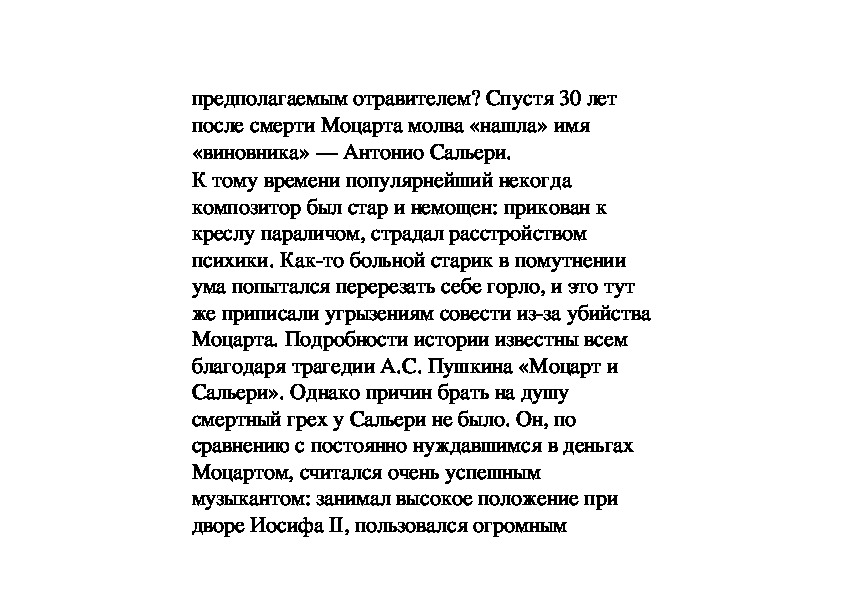 предполагаемым отравителем? Спустя 30 лет после смерти Моцарта молва «нашла» имя «виновника» — Антонио Сальери.
К тому времени популярнейший некогда композитор был стар и немощен: прикован к креслу параличом, страдал расстройством психики. Как-то больной старик в помутнении ума попытался перерезать себе горло, и это тут же приписали угрызениям совести из-за убийства Моцарта. Подробности истории известны всем благодаря трагедии А.С. Пушкина «Моцарт и Сальери». Однако причин брать на душу смертный грех у Сальери не было. Он, по сравнению с постоянно нуждавшимся в деньгах Моцартом, считался очень успешным музыкантом: занимал высокое положение при дворе Иосифа II, пользовался огромным